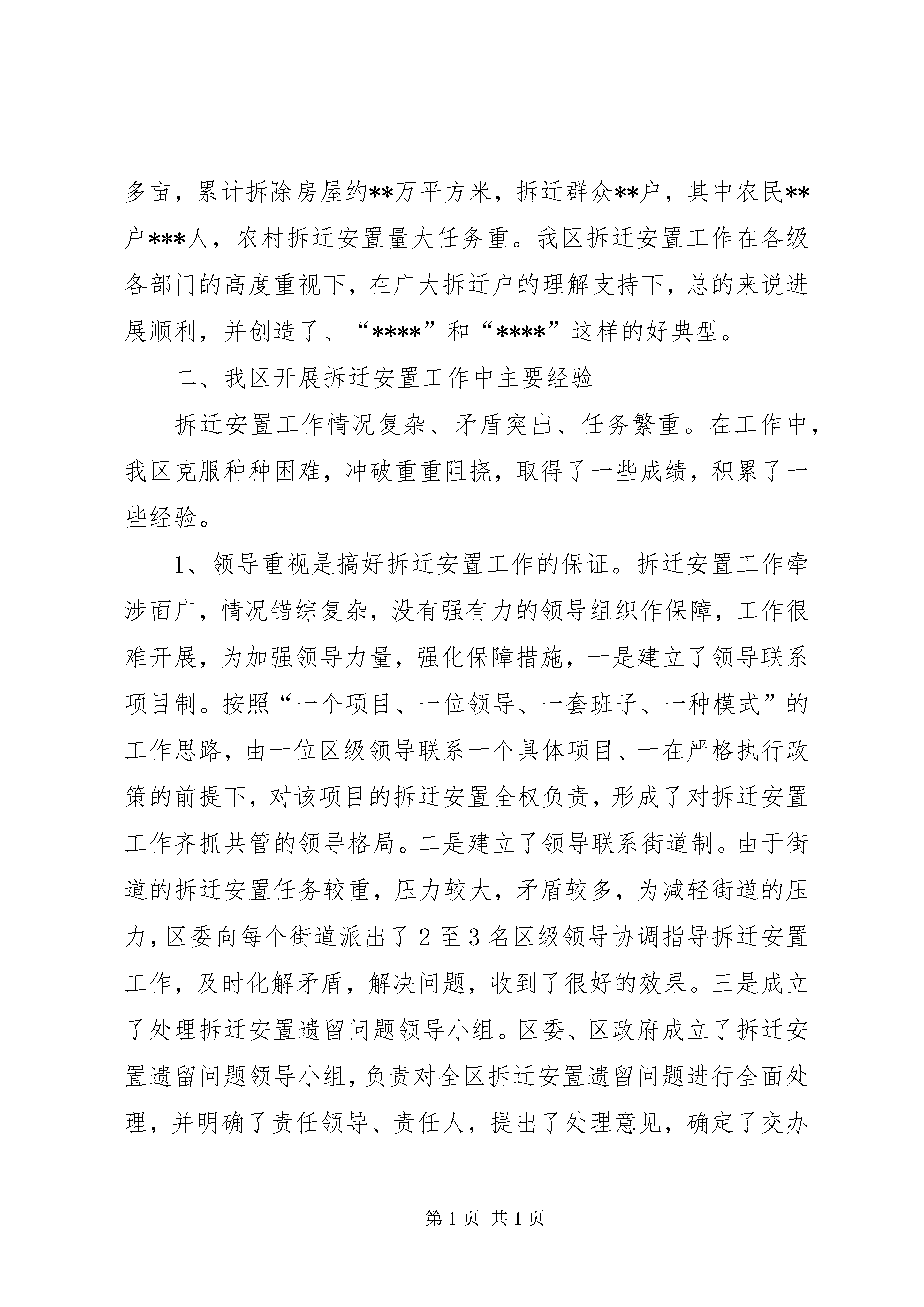 多亩，累计拆除房屋约**万平方米，拆迁群众**户，其中农民**户***人，农村拆迁安置量大任务重。我区拆迁安置工作在各级各部门的高度重视下，在广大拆迁户的理解支持下，总的来说进展顺利，并创造了、“****”和“****”这样的好典型。

二、我区开展拆迁安置工作中主要经验

拆迁安置工作情况复杂、矛盾突出、任务繁重。在工作中，我区克服种种困难，冲破重重阻挠，取得了一些成绩，积累了一些经验。

1、领导重视是搞好拆迁安置工作的保证。拆迁安置工作牵涉面广，情况错综复杂，没有强有力的领导组织作保障，工作很难开展，为加强领导力量，强化保障措施，一是建立了领导联系项目制。按照“一个项目、一位领导、一套班子、一种模式”的工作思路，由一位区级领导联系一个具体项目、一在严格执行政策的前提下，对该项目的拆迁安置全权负责，形成了对拆迁安置工作齐抓共管的领导格局。二是建立了领导联系街道制。由于街道的拆迁安置任务较重，压力较大，矛盾较多，为减轻街道的压力，区委向每个街道派出了2至3名区级领导协调指导拆迁安置工作，及时化解矛盾，解决问题，收到了很好的效果。三是成立了处理拆迁安置遗留问题领导小组。区委、区政府成立了拆迁安置遗留问题领导小组，负责对全区拆迁安置遗留问题进行全面处理，并明确了责任领导、责任人，提出了处理意见，确定了交办

第1页 共1页